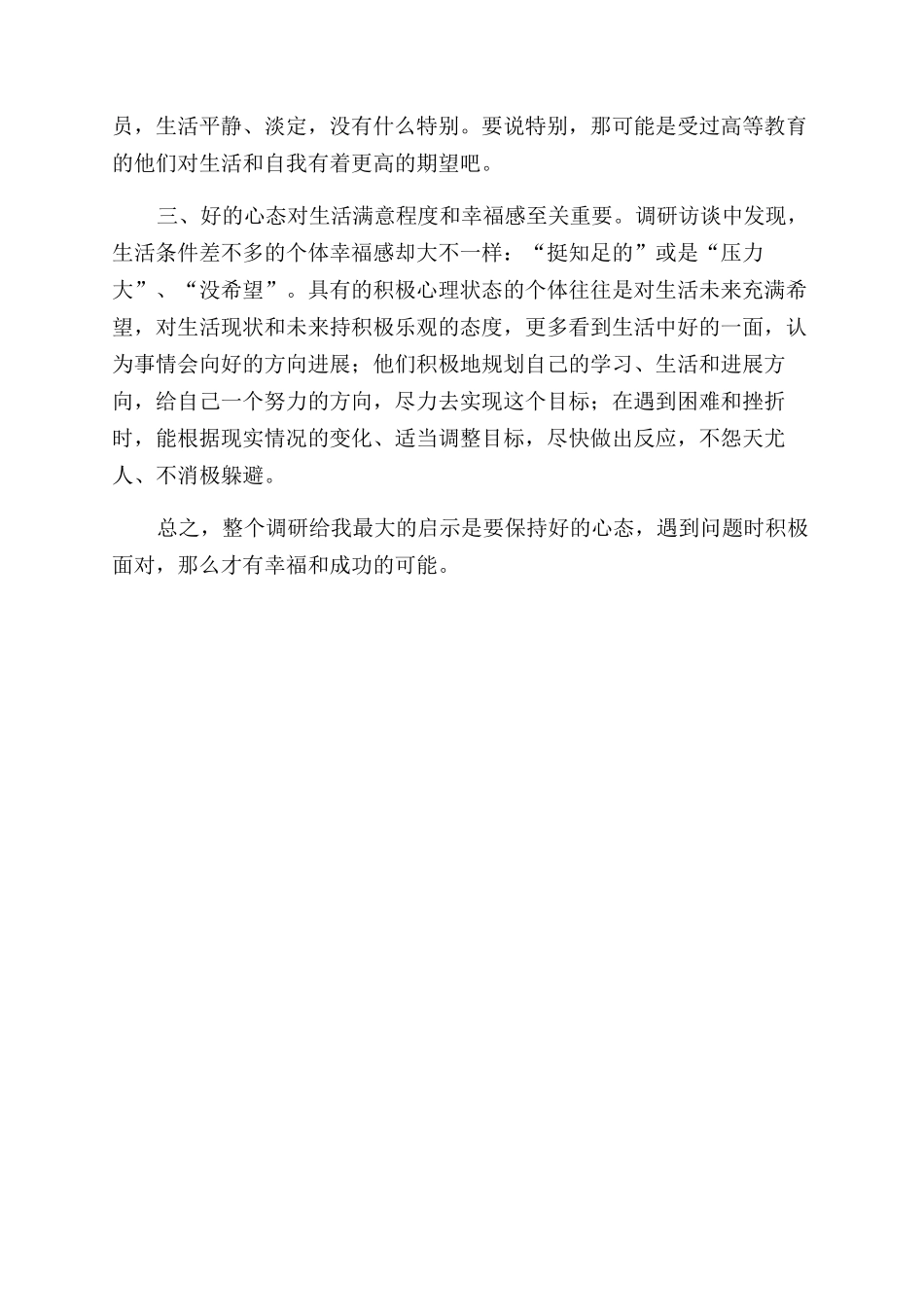 员，生活平静、淡定，没有什么特别。要说特别，那可能是受过高等教育的他们对生活和自我有着更高的期望吧。

三、好的心态对生活满意程度和幸福感至关重要。调研访谈中发现，生活条件差不多的个体幸福感却大不一样：“挺知足的”或是“压力大”、“没希望”。具有的积极心理状态的个体往往是对生活未来充满希望，对生活现状和未来持积极乐观的态度，更多看到生活中好的一面，认为事情会向好的方向进展；他们积极地规划自己的学习、生活和进展方向，给自己一个努力的方向，尽力去实现这个目标；在遇到困难和挫折时，能根据现实情况的变化、适当调整目标，尽快做出反应，不怨天尤人、不消极躲避。

总之，整个调研给我最大的启示是要保持好的心态，遇到问题时积极面对，那么才有幸福和成功的可能。